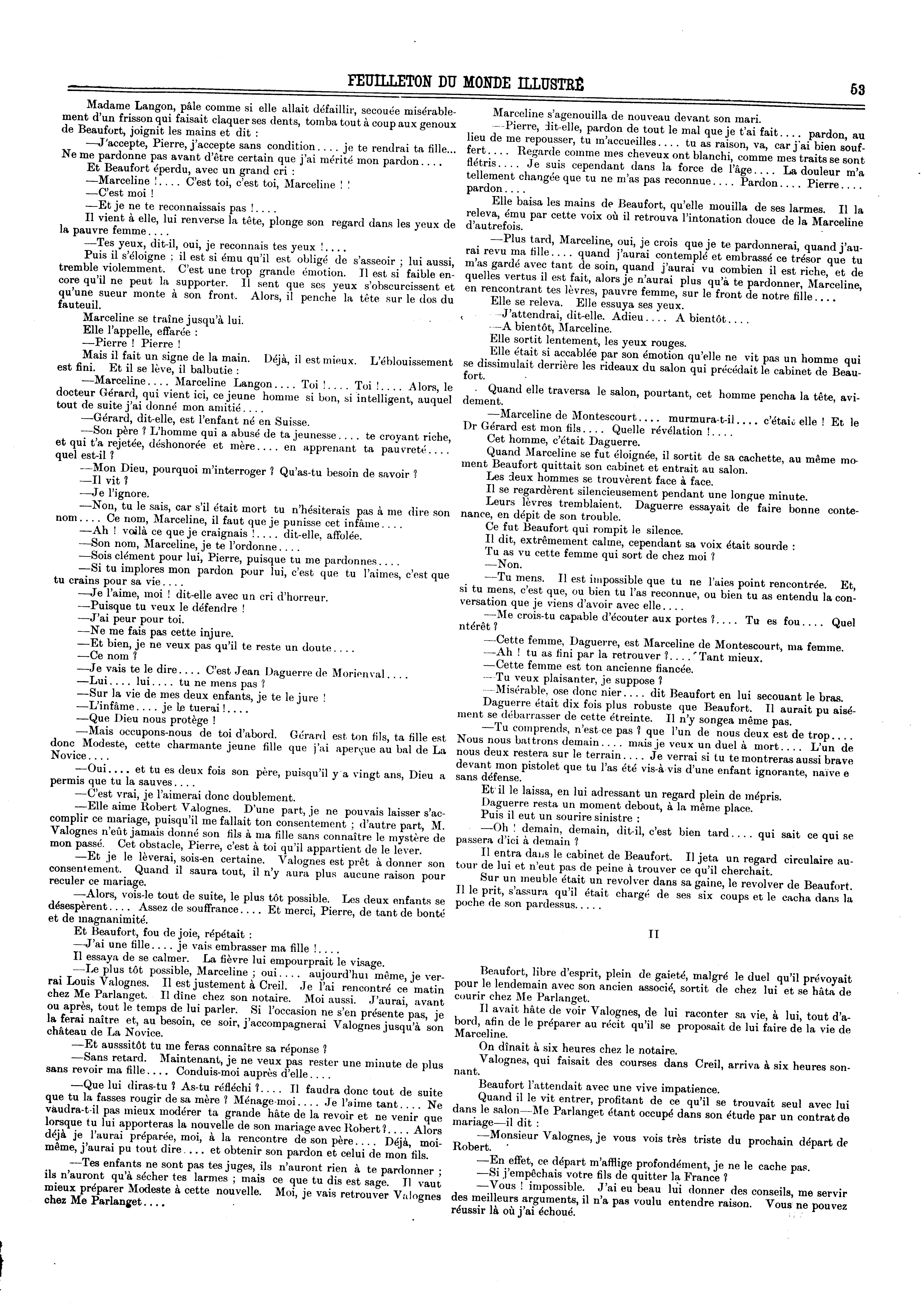 FEUILLETON DU MONDE ILLUSTRÉ

53

Madame Langon, pâle comme si elle allait défaillir, secouée misérablement d'un frisson qui faisait claquer ses dents, tomba tout à coup aux genoux de Beaufort, joignit les mains et dit :

—J'accepte, Pierre, j'accepte sans condition.... je te rendrai ta fille... Ne me pardonne pas avant d'être certain que j'ai mérité mon pardon....

Et Beaufort éperdu, avec un grand cri :

—Marceline !.... C'est toi, c'est toi, Marceline ! !

—C'est moi !

—Et je ne te reconnaissais pas !....

Il vient à elle, lui renverse la tête, plonge son regard dans les yeux de la pauvre femme....

—Tes yeux, dit-il, oui, je reconnais tes yeux !....

Puis il s'éloigne ; il est si ému qu'il est obligé de s'asseoir ; lui aussi, tremble violemment. C'est une trop grande émotion. Il est si faible encore qu'il ne peut la supporter. Il sent que ses yeux s'obscurcissent et qu'une sueur monte à son front. Alors, il penche la tête sur le dos du fauteuil.

Marceline se traîne jusqu'à lui.

Elle l'appelle, effarée :

—Pierre ! Pierre !

Mais il fait un signe de la main. Déjà, il est mieux. L'éblouissement est fini. Et il se lève, il balbutie :

—Marceline.... Marceline Langon.... Toi !.... Toi !.... Alors, le docteur Gérard, qui vient ici, ce jeune homme si bon, si intelligent, auquel tout de suite j'ai donné mon amitié....

—Gérard, dit-elle, est l'enfant né en Suisse.

—Son père ? L'homme qui a abusé de ta jeunesse.... te croyant riche, et qui t'a rejetée, déshonorée et mère.... en apprenant ta pauvreté.... quel est-il ?

—Mon Dieu, pourquoi m'interroger ? Qu'as-tu besoin de savoir ?

—Il vit ?

—Je l'ignore.

—Non, tu le sais, car s'il était mort tu n'hésiterais pas à me dire son nom.... Ce nom, Marceline, il faut que je punisse cet infâme....

—Ah ! voilà ce que je craignais !.... dit-elle, affolée.

—Son nom, Marceline, je te l'ordonne....

—Sois clément pour lui, Pierre, puisque tu me pardonnes....

—Si tu implores mon pardon pour lui, c'est que tu l'aimes, c'est que tu crains pour sa vie....

—Je l'aime, moi ! dit-elle avec un cri d'horreur.

—Puisque tu veux le défendre !

—J'ai peur pour toi.

—Ne me fais pas cette injure.

—Et bien, je ne veux pas qu'il te reste un doute....

—Ce nom ?

—Je vais te le dire.... C'est Jean Daguerre de Morienval....

—Lui.... lui.... tu ne mens pas ?

—Sur la vie de mes deux enfants, je te le jure !

—L'infâme.... je le tuerai !....

—Que Dieu nous protège !

—Mais occupons-nous de toi d'abord. Gérard est ton fils, ta fille est donc Modeste, cette charmante jeune fille que j'ai aperçue au bal de La Novice....

—Oui.... et tu es deux fois son père, puisqu'il y a vingt ans, Dieu a permis que tu la sauves....

—C'est vrai, je l'aimerai donc doublement.

—Elle aime Robert Valognes. D'une part, je ne pouvais laisser s'accomplir ce mariage, puisqu'il me fallait ton consentement ; d'autre part, M. Valognes n'eût jamais donné son fils à ma fille sans connaître le mystère de mon passé. Cet obstacle, Pierre, c'est à toi qu'il appartient de le lever.

—Et je le lèverai, sois-en certaine. Valognes est prêt à donner son consentement. Quand il saura tout, il n'y aura plus aucune raison pour reculer ce mariage.

—Alors, vois-le tout de suite, le plus tôt possible. Les deux enfants se désespèrent.... Assez de souffrance.... Et merci, Pierre, de tant de bonté et de magnanimité.

Et Beaufort, fou de joie, répétait :

—J'ai une fille.... je vais embrasser ma fille !....

Il essaya de se calmer. La fièvre lui empourprait le visage.

—Le plus tôt possible, Marceline ; oui.... aujourd'hui même, je verrai Louis Valognes. Il est justement à Creil. Je l'ai rencontré ce matin chez Me Parlanget. Il dîne chez son notaire. Moi aussi. J'aurai, avant ou après, tout le temps de lui parler. Si l'occasion ne s'en présente pas, je la ferai naître et, au besoin, ce soir, j'accompagnerai Valognes jusqu'à son château de La Novice.

—Et ausssitôt tu me feras connaître sa réponse ?

—Sans retard. Maintenant, je ne veux pas rester une minute de plus sans revoir ma fille.... Conduis-moi auprès d'elle....

—Que lui diras-tu ? As-tu réfléchi ?.... Il faudra donc tout de suite que tu la fasses rougir de sa mère ? Ménage-moi.... Je l'aime tant.... Ne vaudra-t-il pas mieux modérer ta grande hâte de la revoir et ne venir que lorsque tu lui apporteras la nouvelle de son mariage avec Robert ?.... Alors déjà je l'aurai préparée, moi, à la rencontre de son père.... Déjà, moi-même, j'aurai pu tout dire.... et obtenir son pardon et celui de mon fils.

—Tes enfants ne sont pas tes juges, ils n'auront rien à te pardonner ; ils n'auront qu'à sécher tes larmes ; mais ce que tu dis est sage. Il vaut mieux préparer Modeste à cette nouvelle. Moi, je vais retrouver Valognes chez Me Parlanget....

Marceline s'agenouilla de nouveau devant son mari.

—Pierre, dit-elle, pardon de tout le mal que je t'ai fait.... pardon, au lieu de me repousser, tu m'accueilles.... tu as raison, va, car j'ai bien souffert.... Regarde comme mes cheveux ont blanchi, comme mes traits se sont flétris.... Je suis cependant dans la force de l'âge.... La douleur m'a tellement changée que tu ne m'as pas reconnue.... Pardon.... Pierre.... pardon....

Elle baisa les mains de Beaufort, qu'elle mouilla de ses larmes. Il la releva, ému par cette voix où il retrouva l'intonation douce de la Marceline d'autrefois.

—Plus tard, Marceline, oui, je crois que je te pardonnerai, quand j'aurai revu ma fille.... quand j'aurai contemplé et embrassé ce trésor que tu m'as gardé avec tant de soin, quand j'aurai vu combien il est riche, et de quelles vertus il est fait, alors je n'aurai plus qu'à te pardonner, Marceline, en rencontrant tes lèvres, pauvre femme, sur le front de notre fille....

Elle se releva. Elle essuya ses yeux.

—J'attendrai, dit-elle. Adieu.... A bientôt....

—A bientôt, Marceline.

Elle sortit lentement, les yeux rouges.

Elle était si accablée par son émotion qu'elle ne vit pas un homme qui se dissimulait derrière les rideaux du salon qui précédait le cabinet de Beaufort.

Quand elle traversa le salon, pourtant, cet homme pencha la tête, avidement.

—Marceline de Montescourt.... murmura-t-il.... c'était elle ! Et le Dr Gérard est mon fils.... Quelle révélation !....

Cet homme, c'était Daguerre.

Quand Marceline se fut éloignée, il sortit de sa cachette, au même moment Beaufort quittait son cabinet et entrait au salon.

Les deux hommes se trouvèrent face à face.

Il se regardèrent silencieusement pendant une longue minute.

Leurs lèvres tremblaient. Daguerre essayait de faire bonne contenance, en dépit de son trouble.

Ce fut Beaufort qui rompit le silence.

Il dit, extrêmement calme, cependant sa voix était sourde :

Tu as vu cette femme qui sort de chez moi ?

—Non.

—Tu mens. Il est impossible que tu ne l'aies point rencontrée. Et, si tu mens, c'est que, ou bien tu l'as reconnue, ou bien tu as entendu la conversation que je viens d'avoir avec elle....

—Me crois-tu capable d'écouter aux portes ?.... Tu es fou.... Quel ntérêt ?

—Cette femme, Daguerre, est Marceline de Montescourt, ma femme.

—Ah ! tu as fini par la retrouver ?.... Tant mieux.

—Cette femme est ton ancienne fiancée.

—Tu veux plaisanter, je suppose ?

—Misérable, ose donc nier.... dit Beaufort en lui secouant le bras.

Daguerre était dix fois plus robuste que Beaufort. Il aurait pu aisément se débarrasser de cette étreinte. Il n'y songea même pas.

—Tu comprends, n'est-ce pas ? que l'un de nous deux est de trop.... Nous nous battrons demain.... mais je veux un duel à mort.... L'un de nous deux restera sur le terrain.... Je verrai si tu te montreras aussi brave devant mon pistolet que tu l'as été vis-à-vis d'une enfant ignorante, naïve e sans défense.

Et il le laissa, en lui adressant un regard plein de mépris.

Daguerre resta un moment debout, à la même place.

Puis il eut un sourire sinistre :

—Oh ! demain, demain, dit-il, c'est bien tard.... qui sait ce qui se passera d'ici à demain ?

Il entra dans le cabinet de Beaufort. Il jeta un regard circulaire autour de lui et n'eut pas de peine à trouver ce qu'il cherchait.

Sur un meuble était un revolver dans sa gaine, le revolver de Beaufort. Il le prit, s'assura qu'il était chargé de ses six coups et le cacha dans la poche de son pardessus.....

II

Beaufort, libre d'esprit, plein de gaieté, malgré le duel qu'il prévoyait pour le lendemain avec son ancien associé, sortit de chez lui et se hâta de courir chez Me Parlanget.

Il avait hâte de voir Valognes, de lui raconter sa vie, à lui, tout d'abord, afin de le préparer au récit qu'il se proposait de lui faire de la vie de Marceline.

On dînait à six heures chez le notaire.

Valognes, qui faisait des courses dans Creil, arriva à six heures sonnant.

Beaufort l'attendait avec une vive impatience.

Quand il le vit entrer, profitant de ce qu'il se trouvait seul avec lui dans le salon—Me Parlanget étant occupé dans son étude par un contrat de mariage—il dit :

—Monsieur Valognes, je vous vois très triste du prochain départ de Robert.

—En effet, ce départ m'afflige profondément, je ne le cache pas.

—Si j'empêchais votre fils de quitter la France ?

—Vous ! impossible. J'ai eu beau lui donner des conseils, me servir des meilleurs arguments, il n'a pas voulu entendre raison. Vous ne pouvez réussir là où j'ai échoué.